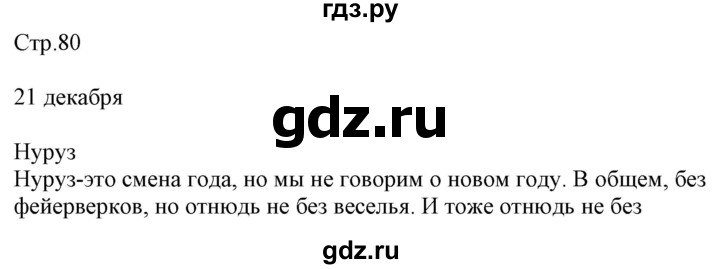 гдз.ру

Стр.80

21 декабря

gdz.ru

Нуруз
Нуруз-это смена года, но мы не говорим о новом году. В общем, без фейерверков, но отнюдь не без веселья. И тоже отнюдь не без

gdz.ru